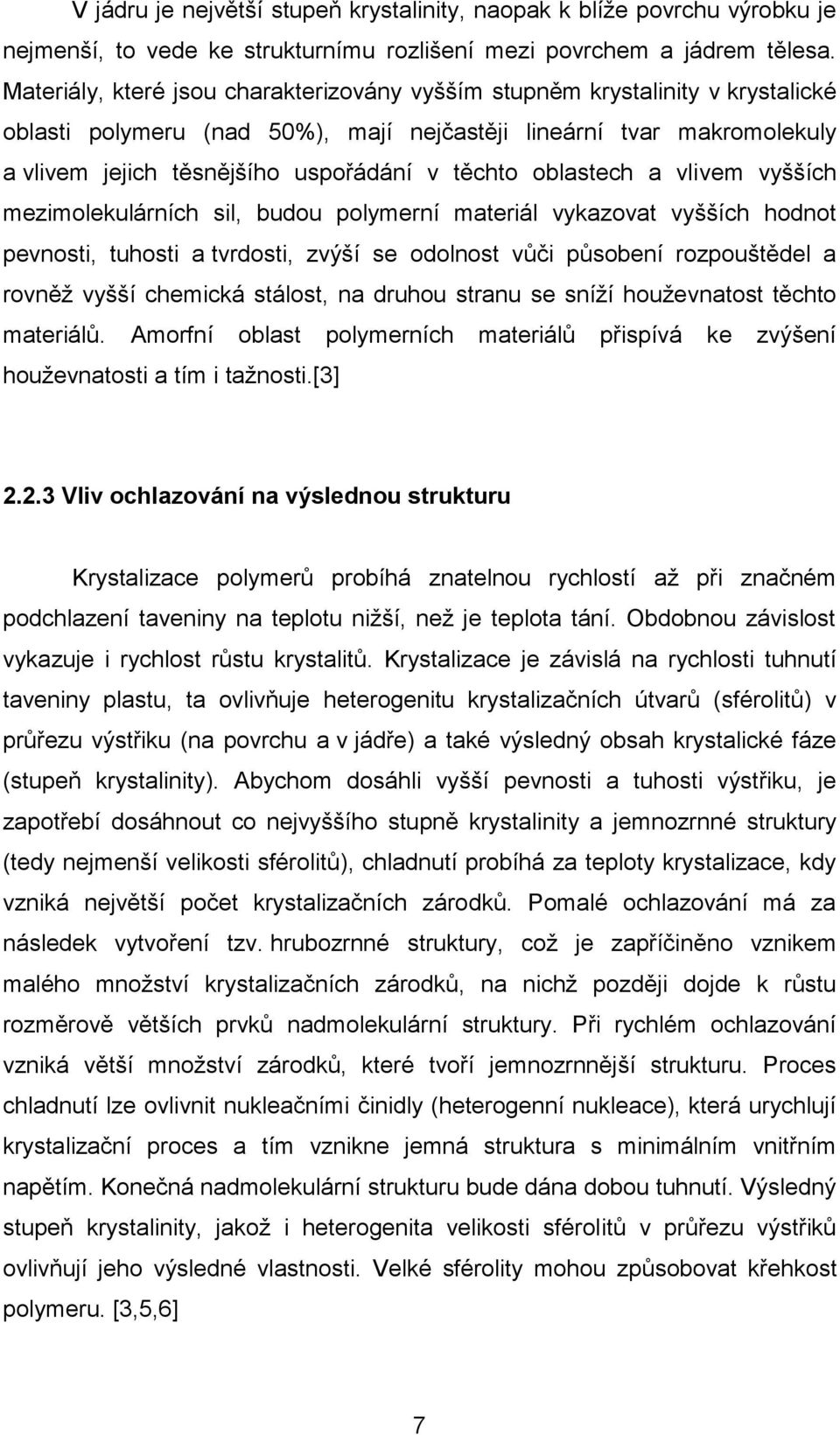 V jádru je největší stupeň krystalinity, naopak k blíže povrchu výrobku je nejmenší, to vede ke strukturnímu rozlišení mezi povrchem a jádrem tělesa. Materiály, které jsou charakterizovány vyšším stupněm krystalinity v krystalické oblasti polymeru (nad 50%), mají nejčastěji lineární tvar makromolekuly a vlivem jejich těsnějšího uspořádání v těchto oblastech a vlivem vyšších mezimolekulárních sil, budou polymerní materiál vykazovat vyšších hodnot pevnosti, tuhosti a tvrdosti, zvýší se odolnost vůči působení rozpouštědel a rovněž vyšší chemická stálost, na druhou stranu se sníží houževnatost těchto materiálů. Amorfní oblast polymerních materiálů přispívá ke zvýšení houževnatosti a tím i tažnosti.[3]

2.2.3 Vliv ochlazování na výslednou strukturu

Krystalizace polymerů probíhá znatelnou rychlostí až při značném podchlazení taveniny na teplotu nižší, než je teplota tání. Obdobnou závislost vykazuje i rychlost růstu krystalitů. Krystalizace je závislá na rychlosti tuhnutí taveniny plastu, ta ovlivňuje heterogenitu krystalizačních útvarů (sférolitů) v průřezu výstřiku (na povrchu a v jádře) a také výsledný obsah krystalické fáze (stupeň krystalinity). Abychom dosáhli vyšší pevnosti a tuhosti výstřiku, je zapotřebí dosáhnout co nejvyššího stupně krystalinity a jemnozrnné struktury (tedy nejmenší velikosti sférolitů), chladnutí probíhá za teploty krystalizace, kdy vzniká největší počet krystalizačních zárodků. Pomalé ochlazování má za následek vytvoření tzv. hrubozrnné struktury, což je zapříčiněno vznikem malého množství krystalizačních zárodků, na nichž později dojde k růstu rozměrově větších prvků nadmolekulární struktury. Při rychlém ochlazování vzniká větší množství zárodků, které tvoří jemnozrnnější strukturu. Proces chladnutí lze ovlivnit nukleačními činidly (heterogenní nukleace), která urychlují krystalizační proces a tím vznikne jemná struktura s minimálním vnitřním napětím. Konečná nadmolekulární strukturu bude dána dobou tuhnutí. Výsledný stupeň krystalinity, jakož i heterogenita velikosti sférolitů v průřezu výstřiků ovlivňují jeho výsledné vlastnosti. Velké sférolity mohou způsobovat křehkost polymeru. [3,5,6]

7